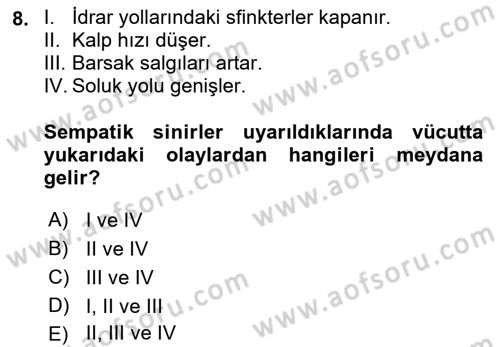 8. I. İdrar yollarındaki sfinkterler kapanır.
II. Kalp hızı düşer.
III. Barsak salgıları artar.
IV. Soluk yolu genişler.

Sempatik sinirler uyarıldıklarında vücutta yukarıdaki olaylardan hangileri meydana gelir?

A) I ve IV
B) II ve IV
C) III ve IV
D) I, II ve III
E) II, III ve IV

www.aofsoru.com